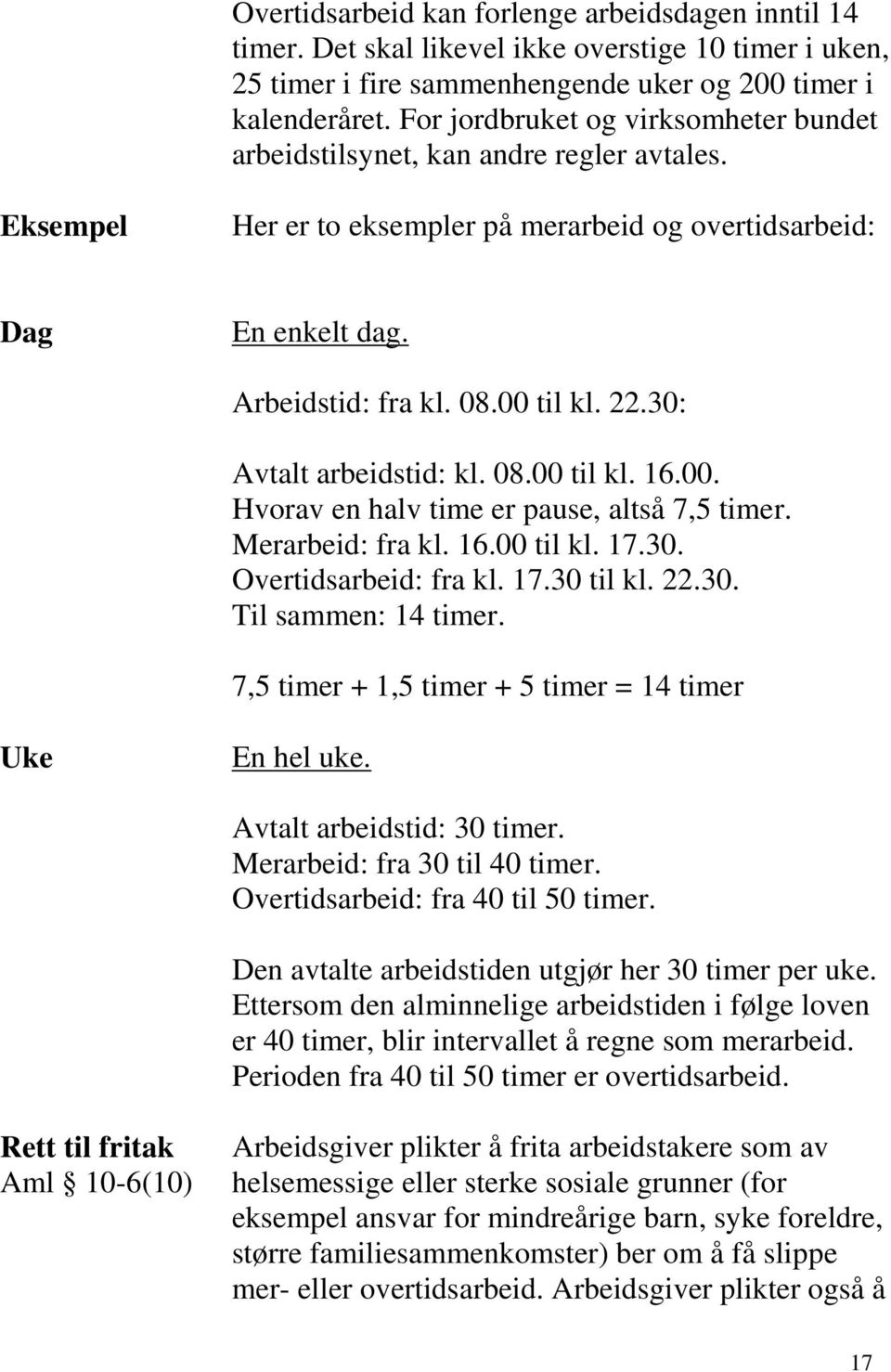 Overtidsarbeid kan forlenge arbeidsdagen inntil 14 timer. Det skal likevel ikke overstige 10 timer i uken, 25 timer i fire sammenhengende uker og 200 timer i kalenderåret. For jordbruket og virksomheter bundet arbeidstilsynet, kan andre regler avtales.

Eksempel

Her er to eksempler på merarbeid og overtidsarbeid:

Dag

En enkelt dag.

Arbeidstid: fra kl. 08.00 til kl. 22.30:

Avtalt arbeidstid: kl. 08.00 til kl. 16.00.
Hvorav en halv time er pause, altså 7,5 timer.
Merarbeid: fra kl. 16.00 til kl. 17.30.
Overtidsarbeid: fra kl. 17.30 til kl. 22.30.
Til sammen: 14 timer.

7,5 timer + 1,5 timer + 5 timer = 14 timer

Uke

En hel uke.

Avtalt arbeidstid: 30 timer.
Merarbeid: fra 30 til 40 timer.
Overtidsarbeid: fra 40 til 50 timer.

Den avtalte arbeidstiden utgjør her 30 timer per uke. Ettersom den alminnelige arbeidstiden i følge loven er 40 timer, blir intervallet å regne som merarbeid. Perioden fra 40 til 50 timer er overtidsarbeid.

Rett til fritak
Aml § 10-6(10)

Arbeidsgiver plikter å frita arbeidstakere som av helsemessige eller sterke sosiale grunner (for eksempel ansvar for mindreårige barn, syke foreldre, større familiesammenkomster) ber om å få slippe mer- eller overtidsarbeid. Arbeidsgiver plikter også å

17